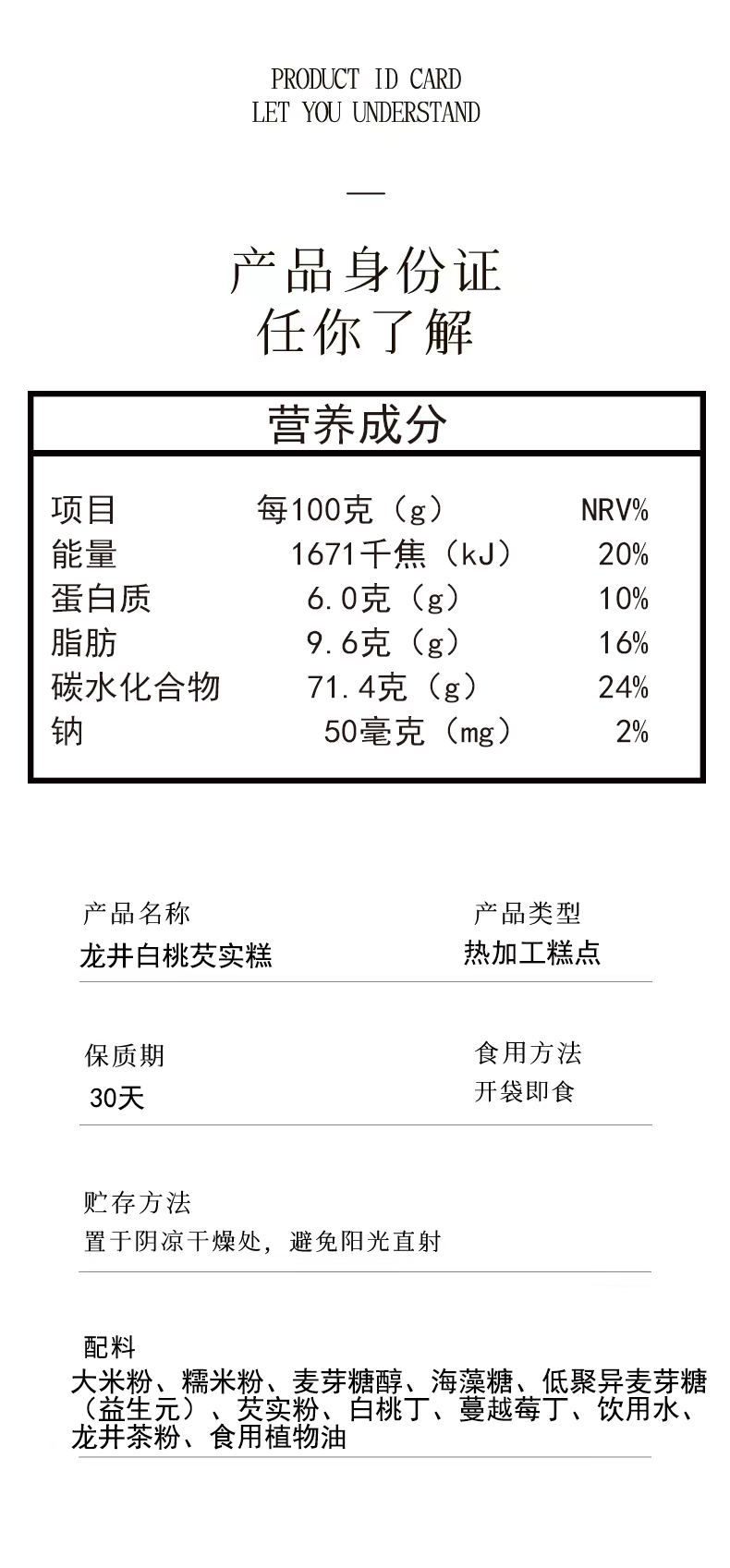 PRODUCT ID CARD
LET YOU UNDERSTAND

—

产品身份证
任你了解

营养成分

| 项目 | 每100克（g） | NRV% |
|---|---|---|
| 能量 | 1671千焦（kJ） | 20% |
| 蛋白质 | 6.0克（g） | 10% |
| 脂肪 | 9.6克（g） | 16% |
| 碳水化合物 | 71.4克（g） | 24% |
| 钠 | 50毫克（mg） | 2% |

产品名称
龙井白桃芡实糕

产品类型
热加工糕点

保质期
30天

食用方法
开袋即食

贮存方法
置于阴凉干燥处，避免阳光直射

配料
大米粉、糯米粉、麦芽糖醇、海藻糖、低聚异麦芽糖（益生元）、芡实粉、白桃丁、蔓越莓丁、饮用水、龙井茶粉、食用植物油